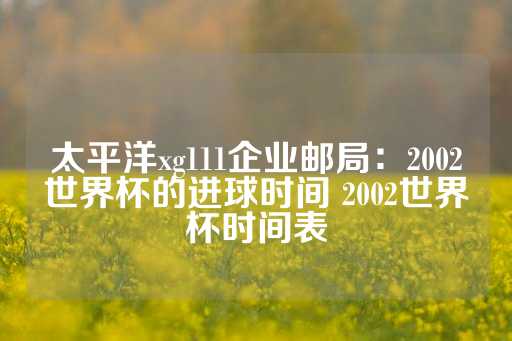 太平洋xg111企业邮局：2002世界杯的进球时间 2002世界杯时间表